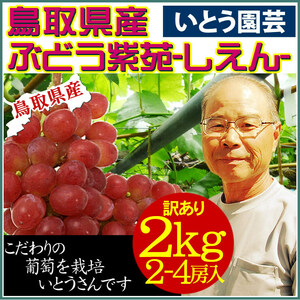 鳥取県産
いとう園芸
ぶどう紫苑-しえん-

鳥取県産

訳あり
2kg
2-4房入

こだわりの
葡萄を栽培
いとうさんです